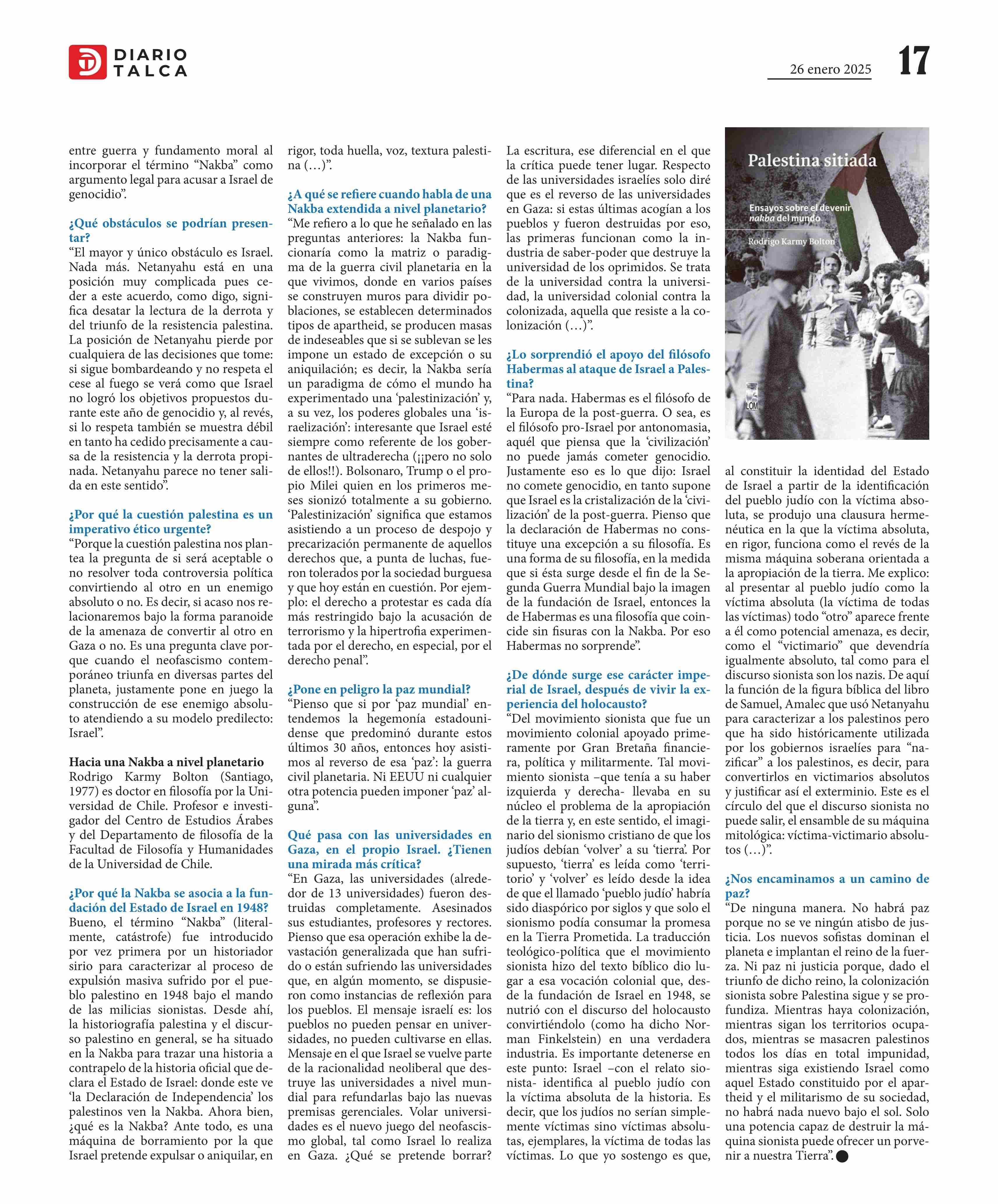 DIARIO TALCA

26 enero 2025

17

entre guerra y fundamento moral al incorporar el término “Nakba” como argumento legal para acusar a Israel de genocidio”.

¿Qué obstáculos se podrían presentar?
“El mayor y único obstáculo es Israel. Nada más. Netanyahu está en una posición muy complicada pues ceder a este acuerdo, como digo, significa desatar la lectura de la derrota y del triunfo de la resistencia palestina. La posición de Netanyahu pierde por cualquiera de las decisiones que tome: si sigue bombardeando y no respeta el cese al fuego se verá como que Israel no logró los objetivos propuestos durante este año de genocidio y, al revés, si lo respeta también se muestra débil en tanto ha cedido precisamente a causa de la resistencia y la derrota propinada. Netanyahu parece no tener salida en este sentido”.

¿Por qué la cuestión palestina es un imperativo ético urgente?
“Porque la cuestión palestina nos plantea la pregunta de si será aceptable o no resolver toda controversia política convirtiendo al otro en un enemigo absoluto o no. Es decir, si acaso nos relacionaremos bajo la forma paranoide de la amenaza de convertir al otro en Gaza o no. Es una pregunta clave porque cuando el neofascismo contemporáneo triunfa en diversas partes del planeta, justamente pone en juego la construcción de ese enemigo absoluto atendiendo a su modelo predilecto: Israel”.

Hacia una Nakba a nivel planetario
Rodrigo Karmy Bolton (Santiago, 1977) es doctor en filosofía por la Universidad de Chile. Profesor e investigador del Centro de Estudios Árabes y del Departamento de filosofía de la Facultad de Filosofía y Humanidades de la Universidad de Chile.

¿Por qué la Nakba se asocia a la fundación del Estado de Israel en 1948?
Bueno, el término “Nakba” (literalmente, catástrofe) fue introducido por vez primera por un historiador sirio para caracterizar al proceso de expulsión masiva sufrido por el pueblo palestino en 1948 bajo el mando de las milicias sionistas. Desde ahí, la historiografía palestina y el discurso palestino en general, se ha situado en la Nakba para trazar una historia a contrapelo de la historia oficial que declara el Estado de Israel: donde este ve ‘la Declaración de Independencia’ los palestinos ven la Nakba. Ahora bien, ¿qué es la Nakba? Ante todo, es una máquina de borramiento por la que Israel pretende expulsar o aniquilar, en rigor, toda huella, voz, textura palestina (…)”.

¿A qué se refiere cuando habla de una Nakba extendida a nivel planetario?
“Me refiero a lo que he señalado en las preguntas anteriores: la Nakba funcionaría como la matriz o paradigma de la guerra civil planetaria en la que vivimos, donde en varios países se construyen muros para dividir poblaciones, se establecen determinados tipos de apartheid, se producen masas de indeseables que si se sublevan se les impone un estado de excepción o su aniquilación; es decir, la Nakba sería un paradigma de cómo el mundo ha experimentado una ‘palestinización’ y, a su vez, los poderes globales una ‘israelización’: interesante que Israel esté siempre como referente de los gobernantes de ultraderecha (¡¡pero no solo de ellos!!). Bolsonaro, Trump o el propio Milei quien en los primeros meses sionizó totalmente a su gobierno. ‘Palestinización’ significa que estamos asistiendo a un proceso de despojo y precarización permanente de aquellos derechos que, a punta de luchas, fueron tolerados por la sociedad burguesa y que hoy están en cuestión. Por ejemplo: el derecho a protestar es cada día más restringido bajo la acusación de terrorismo y la hipertrofia experimentada por el derecho, en especial, por el derecho penal”.

¿Pone en peligro la paz mundial?
“Pienso que si por ‘paz mundial’ entendemos la hegemonía estadounidense que predominó durante estos últimos 30 años, entonces hoy asistimos al reverso de esa ‘paz’: la guerra civil planetaria. Ni EEUU ni cualquier otra potencia pueden imponer ‘paz’ alguna”.

Qué pasa con las universidades en Gaza, en el propio Israel. ¿Tienen una mirada más crítica?
“En Gaza, las universidades (alrededor de 13 universidades) fueron destruidas completamente. Asesinados sus estudiantes, profesores y rectores. Pienso que esa operación exhibe la devastación generalizada que han sufrido o están sufriendo las universidades que, en algún momento, se dispusieron como instancias de reflexión para los pueblos. El mensaje israelí es: los pueblos no pueden pensar en universidades, no pueden cultivarse en ellas. Mensaje en el que Israel se vuelve parte de la racionalidad neoliberal que destruye las universidades a nivel mundial para refundarlas bajo las nuevas premisas gerenciales. Volar universidades es el nuevo juego del neofascismo global, tal como Israel lo realiza en Gaza. ¿Qué se pretende borrar? La escritura, ese diferencial en el que la crítica puede tener lugar. Respecto de las universidades israelíes solo diré que es el reverso de las universidades en Gaza: si estas últimas acogían a los pueblos y fueron destruidas por eso, las primeras funcionan como la industria de saber-poder que destruye la universidad de los oprimidos. Se trata de la universidad contra la universidad, la universidad colonial contra la colonizada, aquella que resiste a la colonización (…)”.

¿Lo sorprendió el apoyo del filósofo Habermas al ataque de Israel a Palestina?
“Para nada. Habermas es el filósofo de la Europa de la post-guerra. O sea, es el filósofo pro-Israel por antonomasia, aquél que piensa que la ‘civilización’ no puede jamás cometer genocidio. Justamente eso es lo que dijo: Israel no comete genocidio, en tanto supone que Israel es la cristalización de la ‘civilización’ de la post-guerra. Pienso que la declaración de Habermas no constituye una excepción a su filosofía. Es una forma de su filosofía, en la medida que si ésta surge desde el fin de la Segunda Guerra Mundial bajo la imagen de la fundación de Israel, entonces la de Habermas es una filosofía que coincide sin fisuras con la Nakba. Por eso Habermas no sorprende”.

¿De dónde surge ese carácter imperial de Israel, después de vivir la experiencia del holocausto?
“Del movimiento sionista que fue un movimiento colonial apoyado primeramente por Gran Bretaña financiera, política y militarmente. Tal movimiento sionista –que tenía a su haber izquierda y derecha- llevaba en su núcleo el problema de la apropiación de la tierra y, en este sentido, el imaginario del sionismo cristiano de que los judíos debían ‘volver’ a su ‘tierra’. Por supuesto, ‘tierra’ es leída como ‘territorio’ y ‘volver’ es leído desde la idea de que el llamado ‘pueblo judío’ habría sido diaspórico por siglos y que solo el sionismo podía consumar la promesa en la Tierra Prometida. La traducción teológico-política que el movimiento sionista hizo del texto bíblico dio lugar a esa vocación colonial que, desde la fundación de Israel en 1948, se nutrió con el discurso del holocausto convirtiéndolo (como ha dicho Norman Finkelstein) en una verdadera industria. Es importante detenerse en este punto: Israel –con el relato sionista- identifica al pueblo judío con la víctima absoluta de la historia. Es decir, que los judíos no serían simplemente víctimas sino víctimas absolutas, ejemplares, la víctima de todas las víctimas. Lo que yo sostengo es que,

Palestina sitiada
Ensayos sobre el devenir nakba del mundo
Rodrigo Karmy Bolton
LOM

al constituir la identidad del Estado de Israel a partir de la identificación del pueblo judío con la víctima absoluta, se produjo una clausura hermenéutica en la que la víctima absoluta, en rigor, funciona como el revés de la misma máquina soberana orientada a la apropiación de la tierra. Me explico: al presentar al pueblo judío como la víctima absoluta (la víctima de todas las víctimas) todo “otro” aparece frente a él como potencial amenaza, es decir, como el “victimario” que devendría igualmente absoluto, tal como para el discurso sionista son los nazis. De aquí la función de la figura bíblica del libro de Samuel, Amalec que usó Netanyahu para caracterizar a los palestinos pero que ha sido históricamente utilizada por los gobiernos israelíes para “nazificar” a los palestinos, es decir, para convertirlos en victimarios absolutos y justificar así el exterminio. Este es el círculo del que el discurso sionista no puede salir, el ensamble de su máquina mitológica: víctima-victimario absolutos (…)”.

¿Nos encaminamos a un camino de paz?
“De ninguna manera. No habrá paz porque no se ve ningún atisbo de justicia. Los nuevos sofistas dominan el planeta e implantan el reino de la fuerza. Ni paz ni justicia porque, dado el triunfo de dicho reino, la colonización sionista sobre Palestina sigue y se profundiza. Mientras haya colonización, mientras sigan los territorios ocupados, mientras se masacren palestinos todos los días en total impunidad, mientras siga existiendo Israel como aquel Estado constituido por el apartheid y el militarismo de su sociedad, no habrá nada nuevo bajo el sol. Solo una potencia capaz de destruir la máquina sionista puede ofrecer un porvenir a nuestra Tierra”.